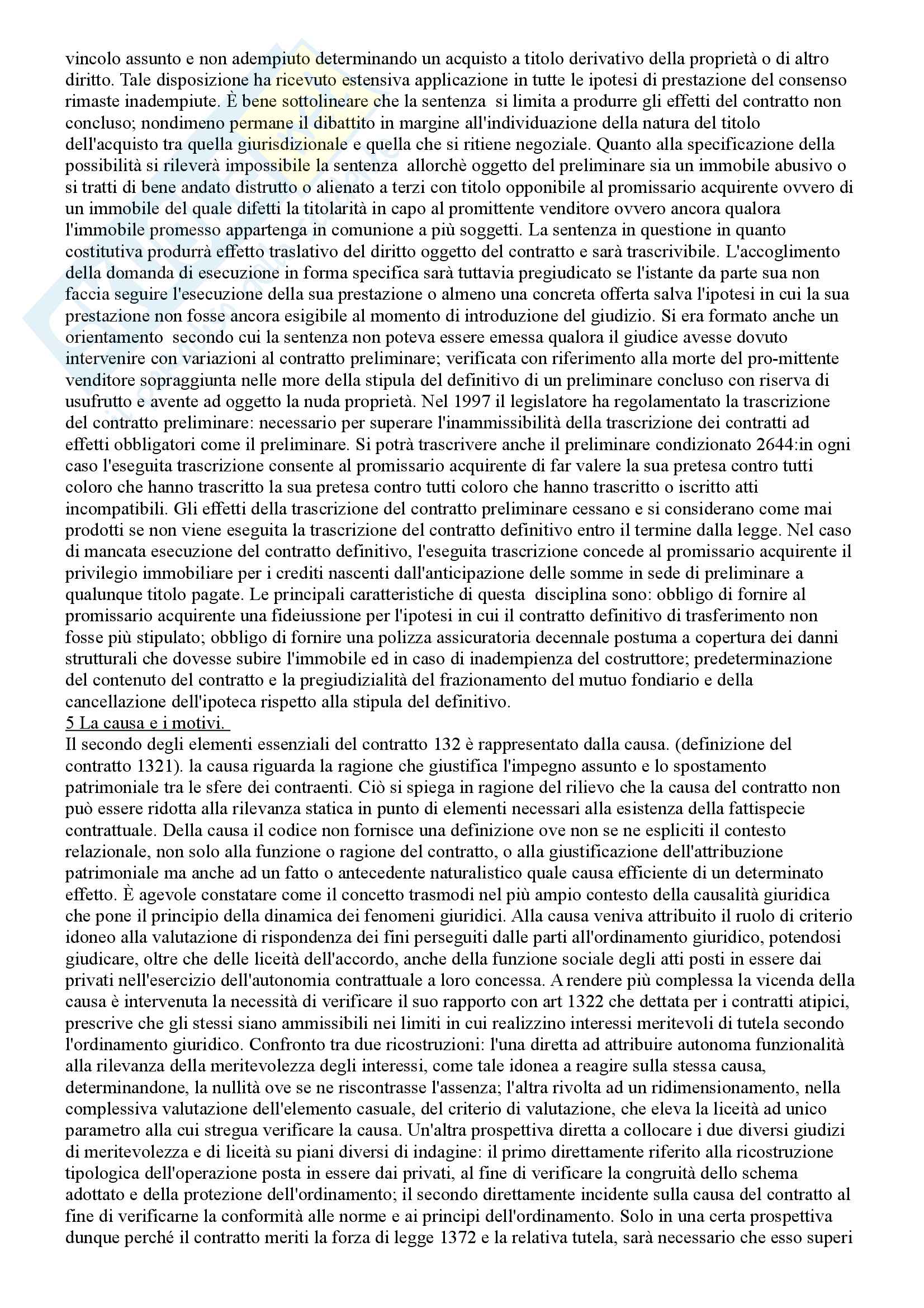 vincolo assunto e non adempiuto determinando un acquisto a titolo derivativo della proprietà o di altro diritto. Tale disposizione ha ricevuto estensiva applicazione in tutte le ipotesi di prestazione del consenso rimaste inadempiute. È bene sottolineare che la sentenza si limita a produrre gli effetti del contratto non concluso; nondimeno permane il dibattito in margine all'individuazione della natura del titolo dell'acquisto tra quella giurisdizionale e quella che si ritiene negoziale. Quanto alla specificazione della possibilità si rileverà impossibile la sentenza allorchè oggetto del preliminare sia un immobile abusivo o si tratti di bene andato distrutto o alienato a terzi con titolo opponibile al promissario acquirente ovvero di un immobile del quale difetti la titolarità in capo al promittente venditore ovvero ancora qualora l'immobile promesso appartenga in comunione a più soggetti. La sentenza in questione in quanto costitutiva produrrà effetto traslativo del diritto oggetto del contratto e sarà trascrivibile. L'accoglimento della domanda di esecuzione in forma specifica sarà tuttavia pregiudicato se l'istante da parte sua non faccia seguire l'esecuzione della sua prestazione o almeno una concreta offerta salva l'ipotesi in cui la sua prestazione non fosse ancora esigibile al momento di introduzione del giudizio. Si era formato anche un orientamento secondo cui la sentenza non poteva essere emessa qualora il giudice avesse dovuto intervenire con variazioni al contratto preliminare; verificata con riferimento alla morte del pro-mittente venditore sopraggiunta nelle more della stipula del definitivo di un preliminare concluso con riserva di usufrutto e avente ad oggetto la nuda proprietà. Nel 1997 il legislatore ha regolamentato la trascrizione del contratto preliminare: necessario per superare l'inammissibilità della trascrizione dei contratti ad effetti obbligatori come il preliminare. Si potrà trascrivere anche il preliminare condizionato 2644:in ogni caso l'eseguita trascrizione consente al promissario acquirente di far valere la sua pretesa contro tutti coloro che hanno trascritto la sua pretesa contro tutti coloro che hanno trascritto o iscritto atti incompatibili. Gli effetti della trascrizione del contratto preliminare cessano e si considerano come mai prodotti se non viene eseguita la trascrizione del contratto definitivo entro il termine dalla legge. Nel caso di mancata esecuzione del contratto definitivo, l'eseguita trascrizione concede al promissario acquirente il privilegio immobiliare per i crediti nascenti dall'anticipazione delle somme in sede di preliminare a qualunque titolo pagate. Le principali caratteristiche di questa disciplina sono: obbligo di fornire al promissario acquirente una fideiussione per l'ipotesi in cui il contratto definitivo di trasferimento non fosse più stipulato; obbligo di fornire una polizza assicuratoria decennale postuma a copertura dei danni strutturali che dovesse subire l'immobile ed in caso di inadempienza del costruttore; predeterminazione del contenuto del contratto e la pregiudizialità del frazionamento del mutuo fondiario e della cancellazione dell'ipoteca rispetto alla stipula del definitivo.
5 La causa e i motivi.
Il secondo degli elementi essenziali del contratto 132 è rappresentato dalla causa. (definizione del contratto 1321). la causa riguarda la ragione che giustifica l'impegno assunto e lo spostamento patrimoniale tra le sfere dei contraenti. Ciò si spiega in ragione del rilievo che la causa del contratto non può essere ridotta alla rilevanza statica in punto di elementi necessari alla esistenza della fattispecie contrattuale. Della causa il codice non fornisce una definizione ove non se ne espliciti il contesto relazionale, non solo alla funzione o ragione del contratto, o alla giustificazione dell'attribuzione patrimoniale ma anche ad un fatto o antecedente naturalistico quale causa efficiente di un determinato effetto. È agevole constatare come il concetto trasmodi nel più ampio contesto della causalità giuridica che pone il principio della dinamica dei fenomeni giuridici. Alla causa veniva attribuito il ruolo di criterio idoneo alla valutazione di rispondenza dei fini perseguiti dalle parti all'ordinamento giuridico, potendosi giudicare, oltre che delle liceità dell'accordo, anche della funzione sociale degli atti posti in essere dai privati nell'esercizio dell'autonomia contrattuale a loro concessa. A rendere più complessa la vicenda della causa è intervenuta la necessità di verificare il suo rapporto con art 1322 che dettata per i contratti atipici, prescrive che gli stessi siano ammissibili nei limiti in cui realizzino interessi meritevoli di tutela secondo l'ordinamento giuridico. Confronto tra due ricostruzioni: l'una diretta ad attribuire autonoma funzionalità alla rilevanza della meritevolezza degli interessi, come tale idonea a reagire sulla stessa causa, determinandone, la nullità ove se ne riscontrasse l'assenza; l'altra rivolta ad un ridimensionamento, nella complessiva valutazione dell'elemento casuale, del criterio di valutazione, che eleva la liceità ad unico parametro alla cui stregua verificare la causa. Un'altra prospettiva diretta a collocare i due diversi giudizi di meritevolezza e di liceità su piani diversi di indagine: il primo direttamente riferito alla ricostruzione tipologica dell'operazione posta in essere dai privati, al fine di verificare la congruità dello schema adottato e della protezione dell'ordinamento; il secondo direttamente incidente sulla causa del contratto al fine di verificarne la conformità alle norme e ai principi dell'ordinamento. Solo in una certa prospettiva dunque perché il contratto meriti la forza di legge 1372 e la relativa tutela, sarà necessario che esso superi